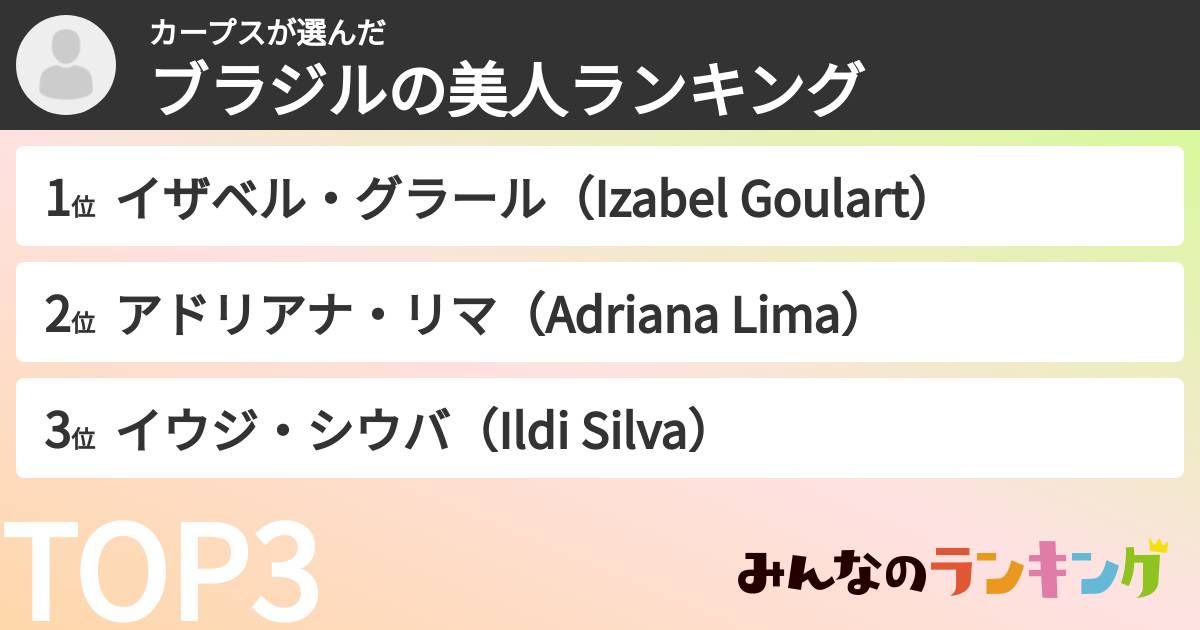 カープスが選んだ
ブラジルの美人ランキング

1位 イザベル・グラール（Izabel Goulart）

2位 アドリアナ・リマ（Adriana Lima）

3位 イウジ・シウバ（Ildi Silva）

TOP3

みんなのランキング